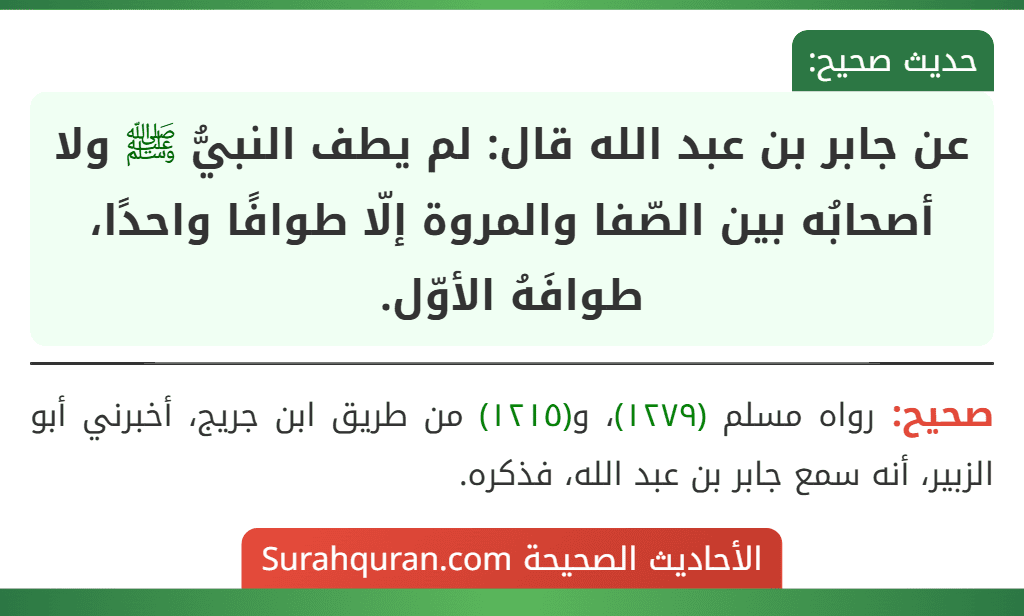 حديث صحيح:

عن جابر بن عبد الله قال: لم يطف النبيُّ ﷺ ولا أصحابُه بين الصّفا والمروة إلّا طوافًا واحدًا، طوافَهُ الأوّل.

صحيح: رواه مسلم (١٢٧٩)، و(١٢١٥) من طريق ابن جريج، أخبرني أبو الزبير، أنه سمع جابر بن عبد الله، فذكره.

الأحاديث الصحيحة Surahquran.com